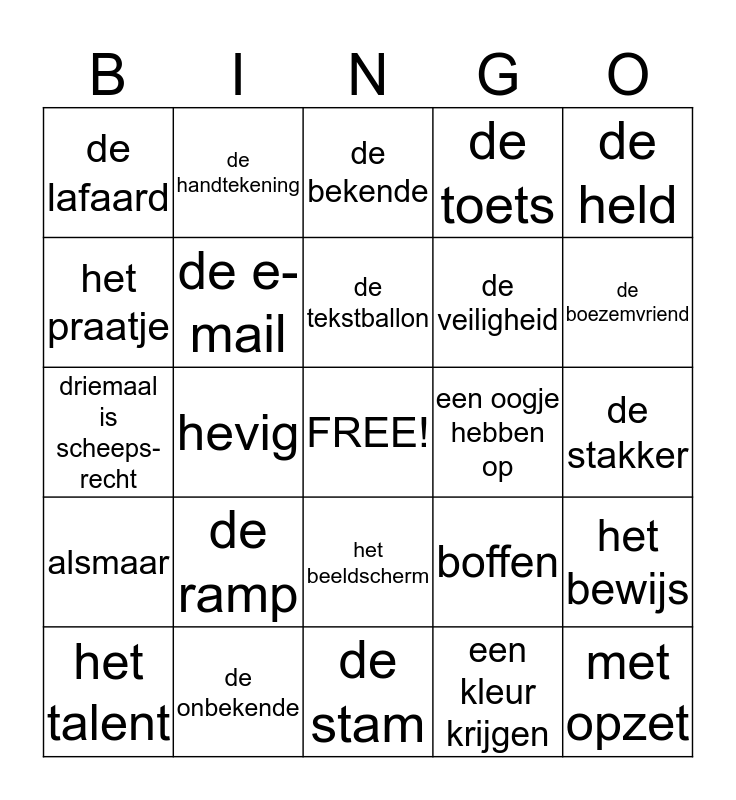 | B | I | N | G | O |
|---|---|---|---|---|
| de lafaard | de handtekening | de bekende | de toets | de held |
| het praatje | de e-mail | de tekstballon | de veiligheid | de boezemvriend |
| driemaal is scheepsrecht | hevig | FREE! | een oogje hebben op | de stakker |
| alsmaar | de ramp | het beeldscherm | boffen | het bewijs |
| het talent | de onbekende | de stam | een kleur krijgen | met opzet |